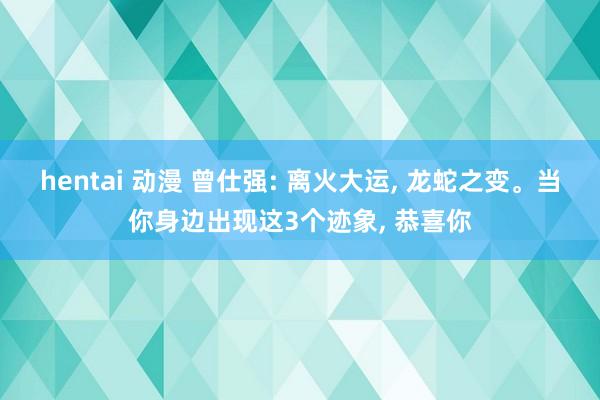 hentai 动漫 曾仕强: 离火大运, 龙蛇之变。当你身边出现这3个迹象, 恭喜你